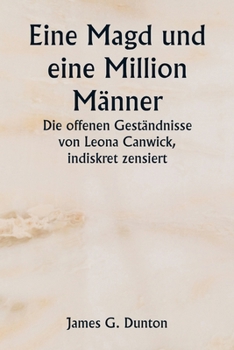 Eine Magd und eine Million Männer

Die offenen Geständnisse von Leona Canwick, indiskret zensiert

James G. Dunton